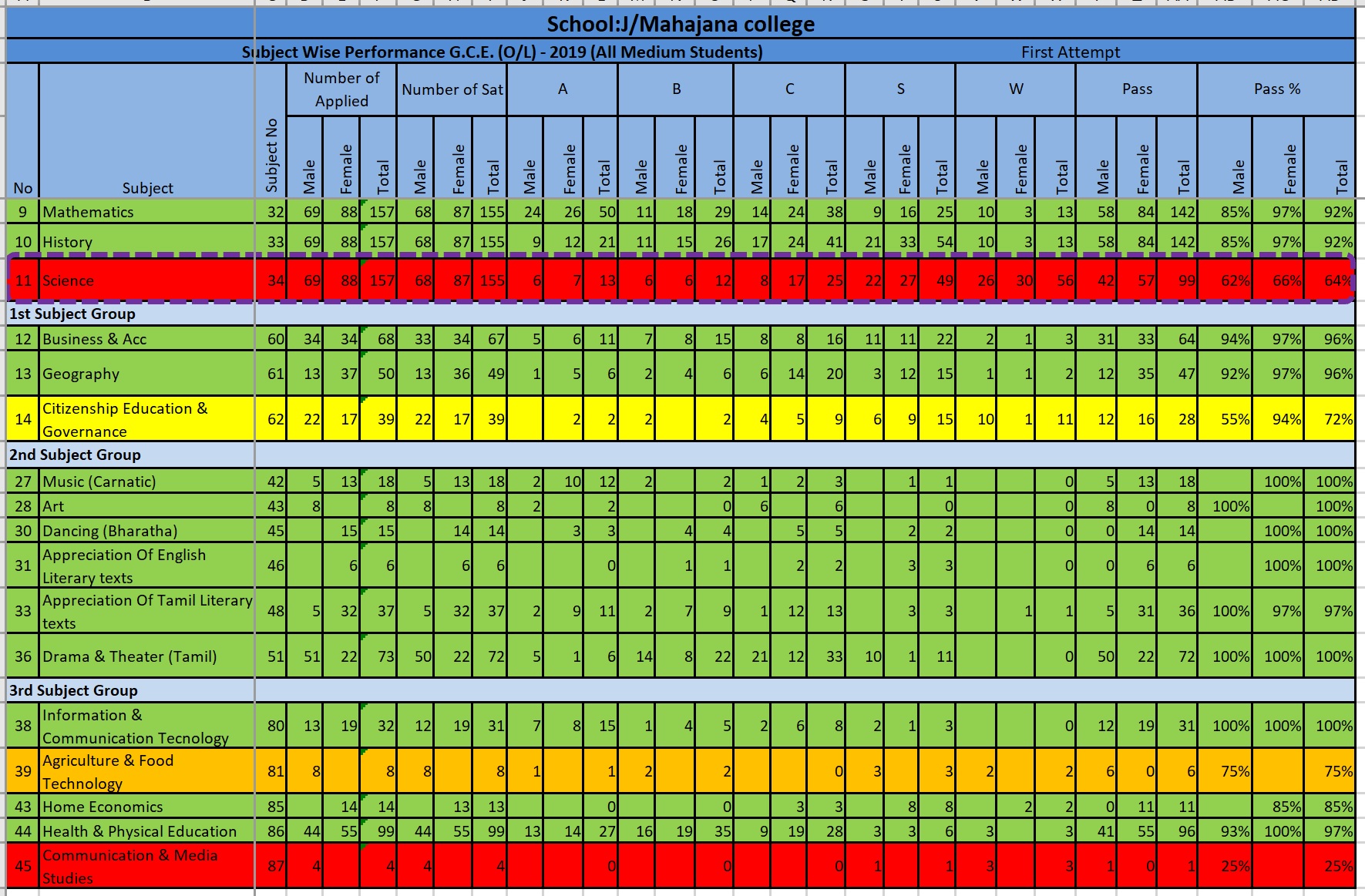 School:J/Mahajana college

Subject Wise Performance G.C.E. (O/L) - 2019 (All Medium Students) First Attempt

| No | Subject | Subject No | Number of Applied Male | Number of Applied Female | Number of Applied Total | Number of Sat Male | Number of Sat Female | Number of Sat Total | A Male | A Female | A Total | B Male | B Female | B Total | C Male | C Female | C Total | S Male | S Female | S Total | W Male | W Female | W Total | Pass Male | Pass Female | Pass Total | Pass % Male | Pass % Female | Pass % Total |
|---|---|---|---|---|---|---|---|---|---|---|---|---|---|---|---|---|---|---|---|---|---|---|---|---|---|---|---|---|---|
| 9 | Mathematics | 32 | 69 | 88 | 157 | 68 | 87 | 155 | 24 | 26 | 50 | 11 | 18 | 29 | 14 | 24 | 38 | 9 | 16 | 25 | 10 | 3 | 13 | 58 | 84 | 142 | 85% | 97% | 92% |
| 10 | History | 33 | 69 | 88 | 157 | 68 | 87 | 155 | 9 | 12 | 21 | 11 | 15 | 26 | 17 | 24 | 41 | 21 | 33 | 54 | 10 | 3 | 13 | 58 | 84 | 142 | 85% | 97% | 92% |
| 11 | Science | 34 | 69 | 88 | 157 | 68 | 87 | 155 | 6 | 7 | 13 | 6 | 6 | 12 | 8 | 17 | 25 | 22 | 27 | 49 | 26 | 30 | 56 | 42 | 57 | 99 | 62% | 66% | 64% |
| 1st Subject Group | | | | | | | | | | | | | | | | | | | | | | | | | | | | | |
| 12 | Business & Acc | 60 | 34 | 34 | 68 | 33 | 34 | 67 | 5 | 6 | 11 | 7 | 8 | 15 | 8 | 8 | 16 | 11 | 11 | 22 | 2 | 1 | 3 | 31 | 33 | 64 | 94% | 97% | 96% |
| 13 | Geography | 61 | 13 | 37 | 50 | 13 | 36 | 49 | 1 | 5 | 6 | 2 | 4 | 6 | 6 | 14 | 20 | 3 | 12 | 15 | 1 | 1 | 2 | 12 | 35 | 47 | 92% | 97% | 96% |
| 14 | Citizenship Education & Governance | 62 | 22 | 17 | 39 | 22 | 17 | 39 | | 2 | 2 | 2 | | 2 | 4 | 5 | 9 | 6 | 9 | 15 | 10 | 1 | 11 | 12 | 16 | 28 | 55% | 94% | 72% |
| 2nd Subject Group | | | | | | | | | | | | | | | | | | | | | | | | | | | | | |
| 27 | Music (Carnatic) | 42 | 5 | 13 | 18 | 5 | 13 | 18 | 2 | 10 | 12 | 2 | | 2 | 1 | 2 | 3 | | 1 | 1 | | | 0 | 5 | 13 | 18 | | 100% | 100% |
| 28 | Art | 43 | 8 | | 8 | 8 | | 8 | 2 | | 2 | | | 0 | 6 | | 6 | | | 0 | | | 0 | 8 | 0 | 8 | 100% | | 100% |
| 30 | Dancing (Bharatha) | 45 | | 15 | 15 | | 14 | 14 | | 3 | 3 | | 4 | 4 | | 5 | 5 | | 2 | 2 | | | 0 | 0 | 14 | 14 | | 100% | 100% |
| 31 | Appreciation Of English Literary texts | 46 | | 6 | 6 | | 6 | 6 | | | 0 | | 1 | 1 | | 2 | 2 | | 3 | 3 | | | 0 | 0 | 6 | 6 | | 100% | 100% |
| 33 | Appreciation Of Tamil Literary texts | 48 | 5 | 32 | 37 | 5 | 32 | 37 | 2 | 9 | 11 | 2 | 7 | 9 | 1 | 12 | 13 | | 3 | 3 | | 1 | 1 | 5 | 31 | 36 | 100% | 97% | 97% |
| 36 | Drama & Theater (Tamil) | 51 | 51 | 22 | 73 | 50 | 22 | 72 | 5 | 1 | 6 | 14 | 8 | 22 | 21 | 12 | 33 | 10 | 1 | 11 | | | 0 | 50 | 22 | 72 | 100% | 100% | 100% |
| 3rd Subject Group | | | | | | | | | | | | | | | | | | | | | | | | | | | | | |
| 38 | Information & Communication Tecnology | 80 | 13 | 19 | 32 | 12 | 19 | 31 | 7 | 8 | 15 | 1 | 4 | 5 | 2 | 6 | 8 | 2 | 1 | 3 | | | 0 | 12 | 19 | 31 | 100% | 100% | 100% |
| 39 | Agriculture & Food Technology | 81 | 8 | | 8 | 8 | | 8 | 1 | | 1 | 2 | | 2 | | | 0 | 3 | | 3 | 2 | | 2 | 6 | 0 | 6 | 75% | | 75% |
| 43 | Home Economics | 85 | | 14 | 14 | | 13 | 13 | | | 0 | | | 0 | | 3 | 3 | | 8 | 8 | | 2 | 2 | 0 | 11 | 11 | | 85% | 85% |
| 44 | Health & Physical Education | 86 | 44 | 55 | 99 | 44 | 55 | 99 | 13 | 14 | 27 | 16 | 19 | 35 | 9 | 19 | 28 | 3 | 3 | 6 | 3 | | 3 | 41 | 55 | 96 | 93% | 100% | 97% |
| 45 | Communication & Media Studies | 87 | 4 | | 4 | 4 | | 4 | | | 0 | | | 0 | | | 0 | 1 | | 1 | 3 | | 3 | 1 | 0 | 1 | 25% | | 25% |